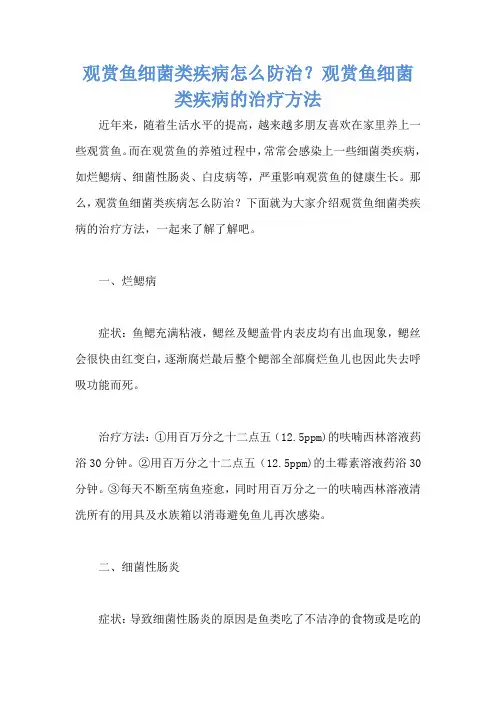 观赏鱼细菌类疾病怎么防治？观赏鱼细菌类疾病的治疗方法

近年来，随着生活水平的提高，越来越多朋友喜欢在家里养上一些观赏鱼。而在观赏鱼的养殖过程中，常常会感染上一些细菌类疾病，如烂鳃病、细菌性肠炎、白皮病等，严重影响观赏鱼的健康生长。那么，观赏鱼细菌类疾病怎么防治？下面就为大家介绍观赏鱼细菌类疾病的治疗方法，一起来了解了解吧。

一、烂鳃病

症状：鱼鳃充满粘液，鳃丝及鳃盖骨内表皮均有出血现象，鳃丝会很快由红变白，逐渐腐烂最后整个鳃部全部腐烂鱼儿也因此失去呼吸功能而死。

治疗方法：①用百万分之十二点五（12.5ppm）的呋喃西林溶液药浴30分钟。②用百万分之十二点五（12.5ppm）的土霉素溶液药浴30分钟。③每天不断至病鱼痊愈，同时用百万分之一的呋喃西林溶液清洗所有的用具及水族箱以消毒避免鱼儿再次感染。

二、细菌性肠炎

症状：导致细菌性肠炎的原因是鱼类吃了不洁净的食物或是吃的